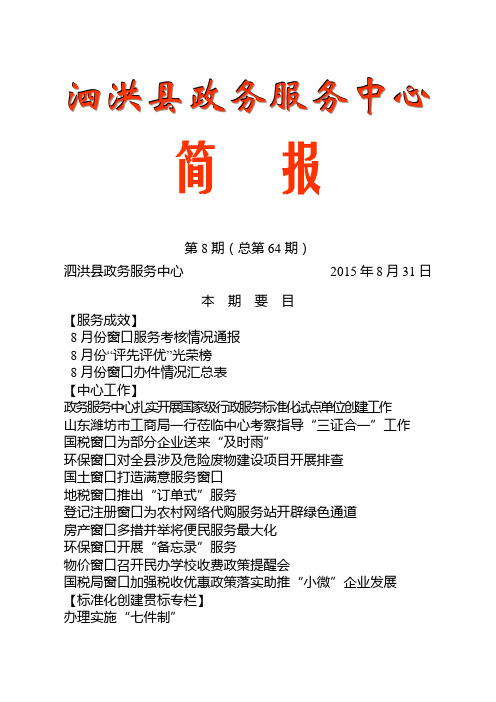 泗洪县政务服务中心

简 报

第 8 期（总第 64 期）

泗洪县政务服务中心 2015 年 8 月 31 日

本 期 要 目

【服务成效】
8 月份窗口服务考核情况通报
8 月份“评先评优”光荣榜
8 月份窗口办件情况汇总表
【中心工作】
政务服务中心扎实开展国家级行政服务标准化试点单位创建工作
山东潍坊市工商局一行莅临中心考察指导“三证合一”工作
国税窗口为部分企业送来“及时雨”
环保窗口对全县涉及危险废物建设项目开展排查
国土窗口打造满意服务窗口
地税窗口推出“订单式”服务
登记注册窗口为农村网络代购服务站开辟绿色通道
房产窗口多措并举将便民服务最大化
环保窗口开展“备忘录”服务
物价窗口召开民办学校收费政策提醒会
国税局窗口加强税收优惠政策落实助推“小微”企业发展
【标准化创建贯标专栏】
办理实施“七件制”